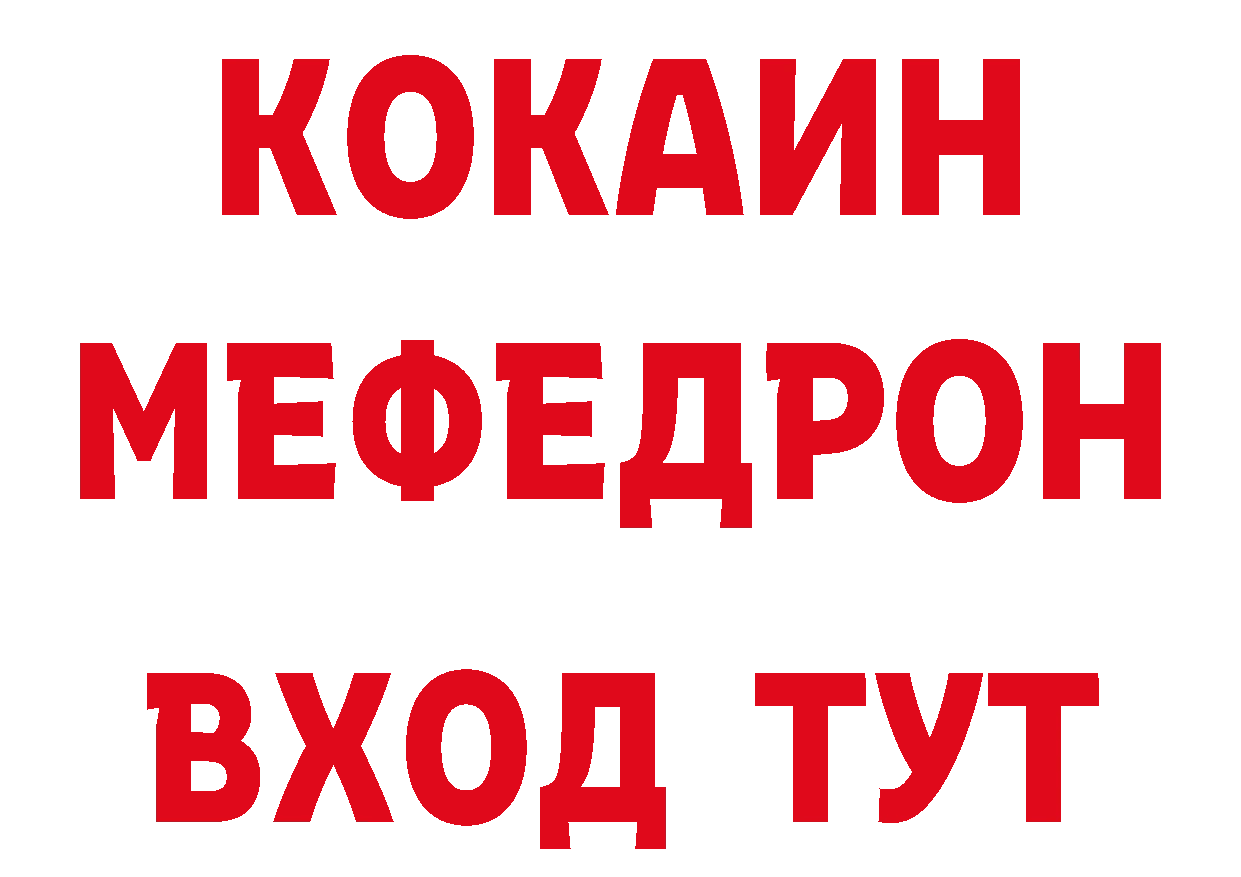 КОКАИН
МЕФЕДРОН
ВХОД ТУТ